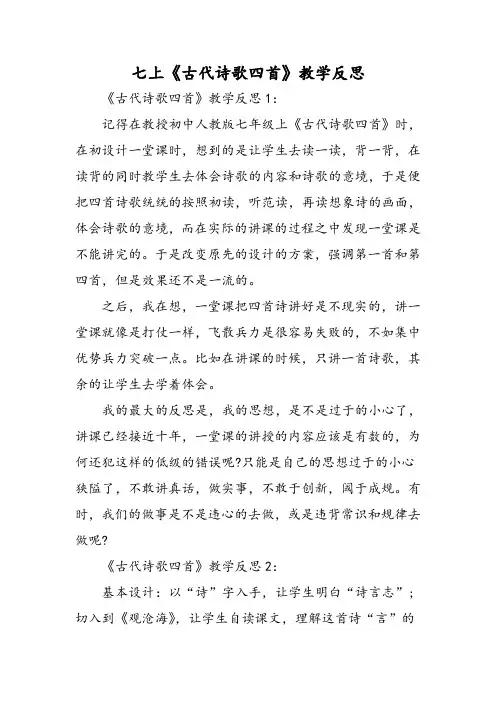 七上《古代诗歌四首》教学反思

《古代诗歌四首》教学反思1：

记得在教授初中人教版七年级上《古代诗歌四首》时，在初设计一堂课时，想到的是让学生去读一读，背一背，在读背的同时教学生去体会诗歌的内容和诗歌的意境，于是便把四首诗歌统统的按照初读，听范读，再读想象诗的画面，体会诗歌的意境，而在实际的讲课的过程之中发现一堂课是不能讲完的。于是改变原先的设计的方案，强调第一首和第四首，但是效果还不是一流的。

之后，我在想，一堂课把四首诗讲好是不现实的，讲一堂课就像是打仗一样，飞散兵力是很容易失败的，不如集中优势兵力突破一点。比如在讲课的时候，只讲一首诗歌，其余的让学生去学着体会。

我的最大的反思是，我的思想，是不是过于的小心了，讲课已经接近十年，一堂课的讲授的内容应该是有数的，为何还犯这样的低级的错误呢?只能是自己的思想过于的小心狭隘了，不敢讲真话，做实事，不敢于创新，囿于成规。有时，我们的做事是不是违心的去做，或是违背常识和规律去做呢?

《古代诗歌四首》教学反思2：

基本设计：以“诗”字入手，让学生明白“诗言志”；切入到《观沧海》，让学生自读课文，理解这首诗“言”的